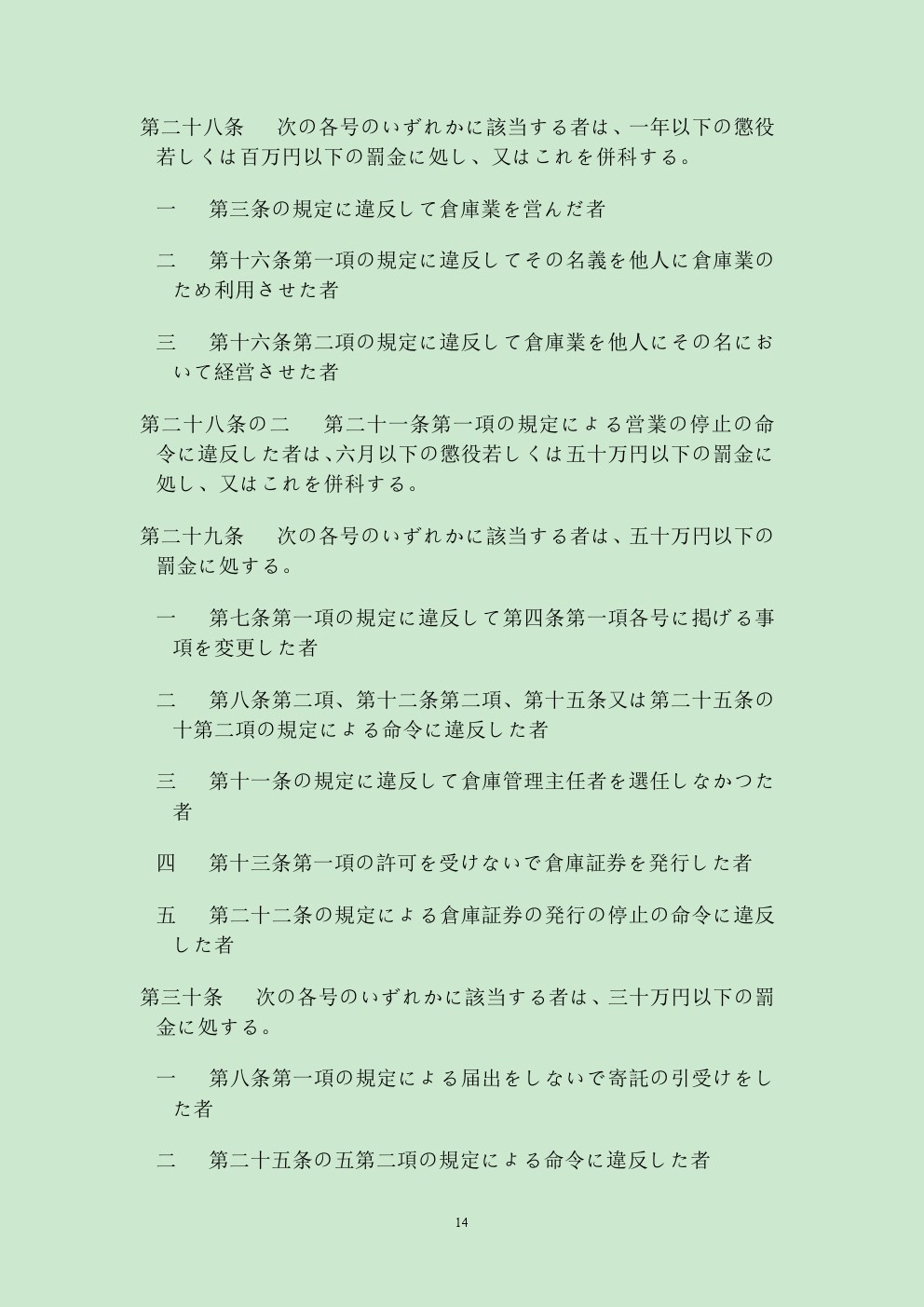 第二十八条　次の各号のいずれかに該当する者は、一年以下の懲役若しくは百万円以下の罰金に処し、又はこれを併科する。

一　第三条の規定に違反して倉庫業を営んだ者

二　第十六条第一項の規定に違反してその名義を他人に倉庫業のため利用させた者

三　第十六条第二項の規定に違反して倉庫業を他人にその名において経営させた者

第二十八条の二　第二十一条第一項の規定による営業の停止の命令に違反した者は、六月以下の懲役若しくは五十万円以下の罰金に処し、又はこれを併科する。

第二十九条　次の各号のいずれかに該当する者は、五十万円以下の罰金に処する。

一　第七条第一項の規定に違反して第四条第一項各号に掲げる事項を変更した者

二　第八条第二項、第十二条第二項、第十五条又は第二十五条の十第二項の規定による命令に違反した者

三　第十一条の規定に違反して倉庫管理主任者を選任しなかつた者

四　第十三条第一項の許可を受けないで倉庫証券を発行した者

五　第二十二条の規定による倉庫証券の発行の停止の命令に違反した者

第三十条　次の各号のいずれかに該当する者は、三十万円以下の罰金に処する。

一　第八条第一項の規定による届出をしないで寄託の引受けをした者

二　第二十五条の五第二項の規定による命令に違反した者

14